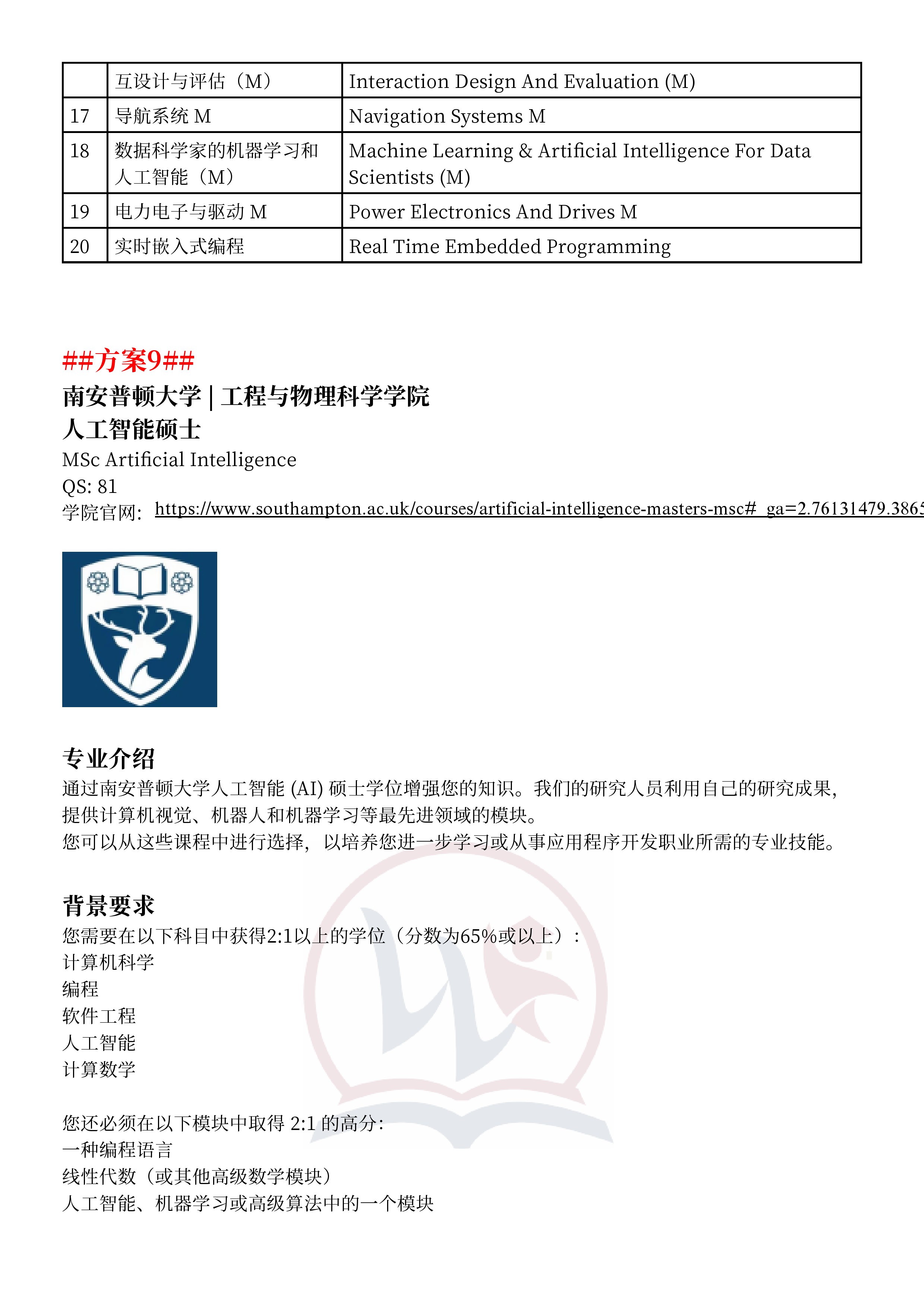 | | 互设计与评估（M） | Interaction Design And Evaluation (M) |
|---|---|---|
| 17 | 导航系统 M | Navigation Systems M |
| 18 | 数据科学家的机器学习和人工智能（M） | Machine Learning & Artificial Intelligence For Data Scientists (M) |
| 19 | 电力电子与驱动 M | Power Electronics And Drives M |
| 20 | 实时嵌入式编程 | Real Time Embedded Programming |

##方案9##
南安普顿大学 | 工程与物理科学学院
人工智能硕士
MSc Artificial Intelligence
QS: 81
学院官网: https://www.southampton.ac.uk/courses/artificial-intelligence-masters-msc#_ga=2.76131479.3865

专业介绍
通过南安普顿大学人工智能 (AI) 硕士学位增强您的知识。我们的研究人员利用自己的研究成果，提供计算机视觉、机器人和机器学习等最先进领域的模块。
您可以从这些课程中进行选择，以培养您进一步学习或从事应用程序开发职业所需的专业技能。

背景要求
您需要在以下科目中获得2:1以上的学位（分数为65%或以上）：
计算机科学
编程
软件工程
人工智能
计算数学

您还必须在以下模块中取得 2:1 的高分:
一种编程语言
线性代数（或其他高级数学模块）
人工智能、机器学习或高级算法中的一个模块